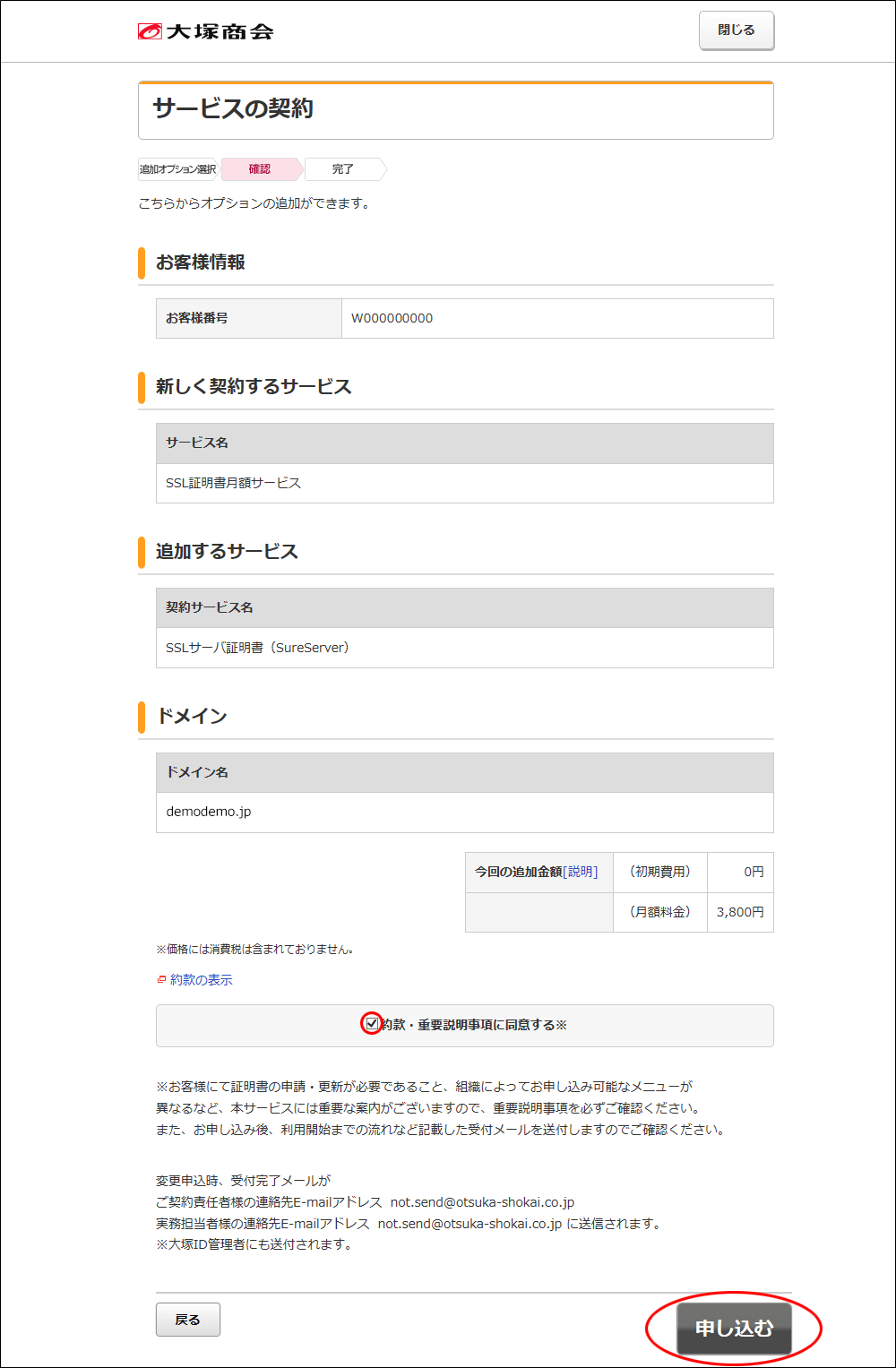 大塚商会

閉じる

サービスの契約

追加オプション選択
確認
完了

こちらからオプションの追加ができます。

お客様情報

| お客様番号 | W000000000 |
|---|---|

新しく契約するサービス

| サービス名 |
|---|
| SSL証明書月額サービス |

追加するサービス

| 契約サービス名 |
|---|
| SSLサーバ証明書（SureServer） |

ドメイン

| ドメイン名 |
|---|
| demodemo.jp |

| 今回の追加金額[説明] | （初期費用） | 0円 |
|---|---|---|
| | （月額料金） | 3,800円 |

※価格には消費税は含まれておりません。

約款の表示

約款・重要説明事項に同意する※

※お客様にて証明書の申請・更新が必要であること、組織によってお申し込み可能なメニューが異なるなど、本サービスには重要な案内がございますので、重要説明事項を必ずご確認ください。
また、お申し込み後、利用開始までの流れなど記載した受付メールを送付しますのでご確認ください。

変更申込時、受付完了メールが
ご契約責任者様の連絡先E-mailアドレス not.send@otsuka-shokai.co.jp
実務担当者様の連絡先E-mailアドレス not.send@otsuka-shokai.co.jp に送信されます。
※大塚ID管理者にも送付されます。

戻る

申し込む